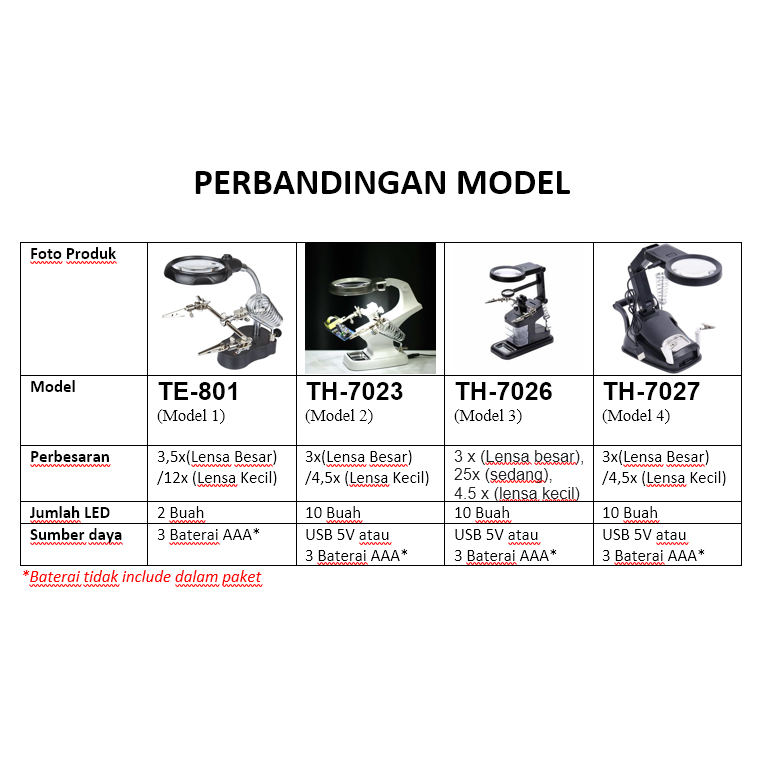 PERBANDINGAN MODEL

| Foto Produk | | | | |
|---|---|---|---|---|
| Model | TE-801 (Model 1) | TH-7023 (Model 2) | TH-7026 (Model 3) | TH-7027 (Model 4) |
| Perbesaran | 3,5x(Lensa Besar) /12x (Lensa Kecil) | 3x(Lensa Besar) /4,5x (Lensa Kecil) | 3 x (Lensa besar), 25x (sedang), 4.5 x (lensa kecil) | 3x(Lensa Besar) /4,5x (Lensa Kecil) |
| Jumlah LED | 2 Buah | 10 Buah | 10 Buah | 10 Buah |
| Sumber daya | 3 Baterai AAA* | USB 5V atau 3 Baterai AAA* | USB 5V atau 3 Baterai AAA* | USB 5V atau 3 Baterai AAA* |

*Baterai tidak include dalam paket